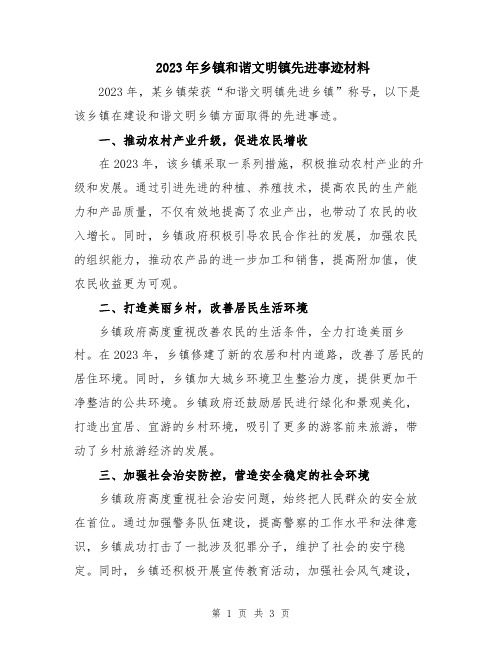 2023年乡镇和谐文明镇先进事迹材料

2023年，某乡镇荣获“和谐文明镇先进乡镇”称号，以下是该乡镇在建设和谐文明乡镇方面取得的先进事迹。

一、推动农村产业升级，促进农民增收

在2023年，该乡镇采取一系列措施，积极推动农村产业的升级和发展。通过引进先进的种植、养殖技术，提高农民的生产能力和产品质量，不仅有效地提高了农业产出，也带动了农民的收入增长。同时，乡镇政府积极引导农民合作社的发展，加强农民的组织能力，推动农产品的进一步加工和销售，提高附加值，使农民收益更为可观。

二、打造美丽乡村，改善居民生活环境

乡镇政府高度重视改善农民的生活条件，全力打造美丽乡村。在2023年，乡镇修建了新的农居和村内道路，改善了居民的居住环境。同时，乡镇加大城乡环境卫生整治力度，提供更加干净整洁的公共环境。乡镇政府还鼓励居民进行绿化和景观美化，打造出宜居、宜游的乡村环境，吸引了更多的游客前来旅游，带动了乡村旅游经济的发展。

三、加强社会治安防控，营造安全稳定的社会环境

乡镇政府高度重视社会治安问题，始终把人民群众的安全放在首位。通过加强警务队伍建设，提高警察的工作水平和法律意识，乡镇成功打击了一批涉及犯罪分子，维护了社会的安宁稳定。同时，乡镇还积极开展宣传教育活动，加强社会风气建设，

第 1 页 共 3 页